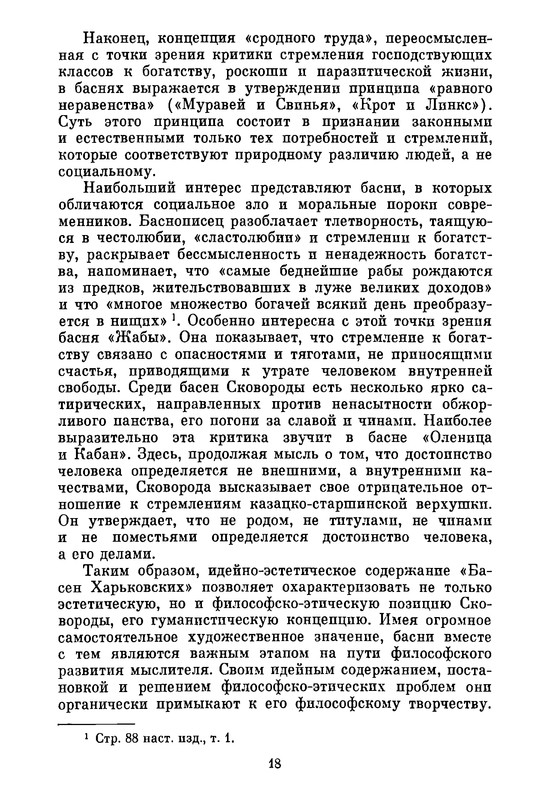 Наконец, концепция «сродного труда», переосмысленная с точки зрения критики стремления господствующих классов к богатству, роскоши и паразитической жизни, в баснях выражается в утверждении принципа «равного неравенства» («Муравей и Свинья», «Крот и Линкс»). Суть этого принципа состоит в признании законными и естественными только тех потребностей и стремлений, которые соответствуют природному различию людей, а не социальному.

Наибольший интерес представляют басни, в которых обличаются социальное зло и моральные пороки современников. Баснописец разоблачает тлетворность, таящуюся в честолюбии, «сластолюбии» и стремлении к богатству, раскрывает бессмысленность и ненадежность богатства, напоминает, что «самые беднейшие рабы рождаются из предков, жительствовавших в луже великих доходов» и что «многое множество богачей всякий день преобразуется в нищих» $^1$. Особенно интересна с этой точки зрения басня «Жабы». Она показывает, что стремление к богатству связано с опасностями и тяготами, не приносящими счастья, приводящими к утрате человеком внутренней свободы. Среди басен Сковороды есть несколько ярко сатирических, направленных против ненасытности обжорливого панства, его погони за славой и чинами. Наиболее выразительно эта критика звучит в басне «Оленица и Кабан». Здесь, продолжая мысль о том, что достоинство человека определяется не внешними, а внутренними качествами, Сковорода высказывает свое отрицательное отношение к стремлениям казацко-старшинской верхушки. Он утверждает, что не родом, не титулами, не чинами и не поместьями определяется достоинство человека, а его делами.

Таким образом, идейно-эстетическое содержание «Басен Харьковских» позволяет охарактеризовать не только эстетическую, но и философско-этическую позицию Сковороды, его гуманистическую концепцию. Имея огромное самостоятельное художественное значение, басни вместе с тем являются важным этапом на пути философского развития мыслителя. Своим идейным содержанием, постановкой и решением философско-этических проблем они органически примыкают к его философскому творчеству.

$^1$ Стр. 88 наст. изд., т. 1.

18